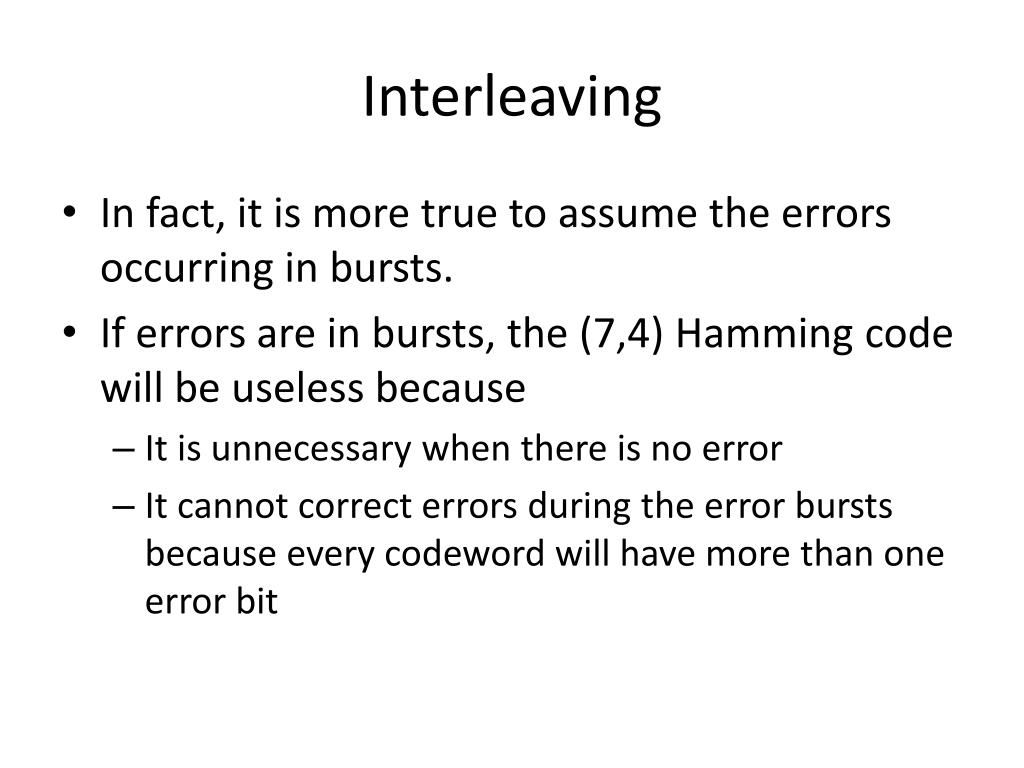 Interleaving

• In fact, it is more true to assume the errors occurring in bursts.
• If errors are in bursts, the (7,4) Hamming code will be useless because
– It is unnecessary when there is no error
– It cannot correct errors during the error bursts because every codeword will have more than one error bit